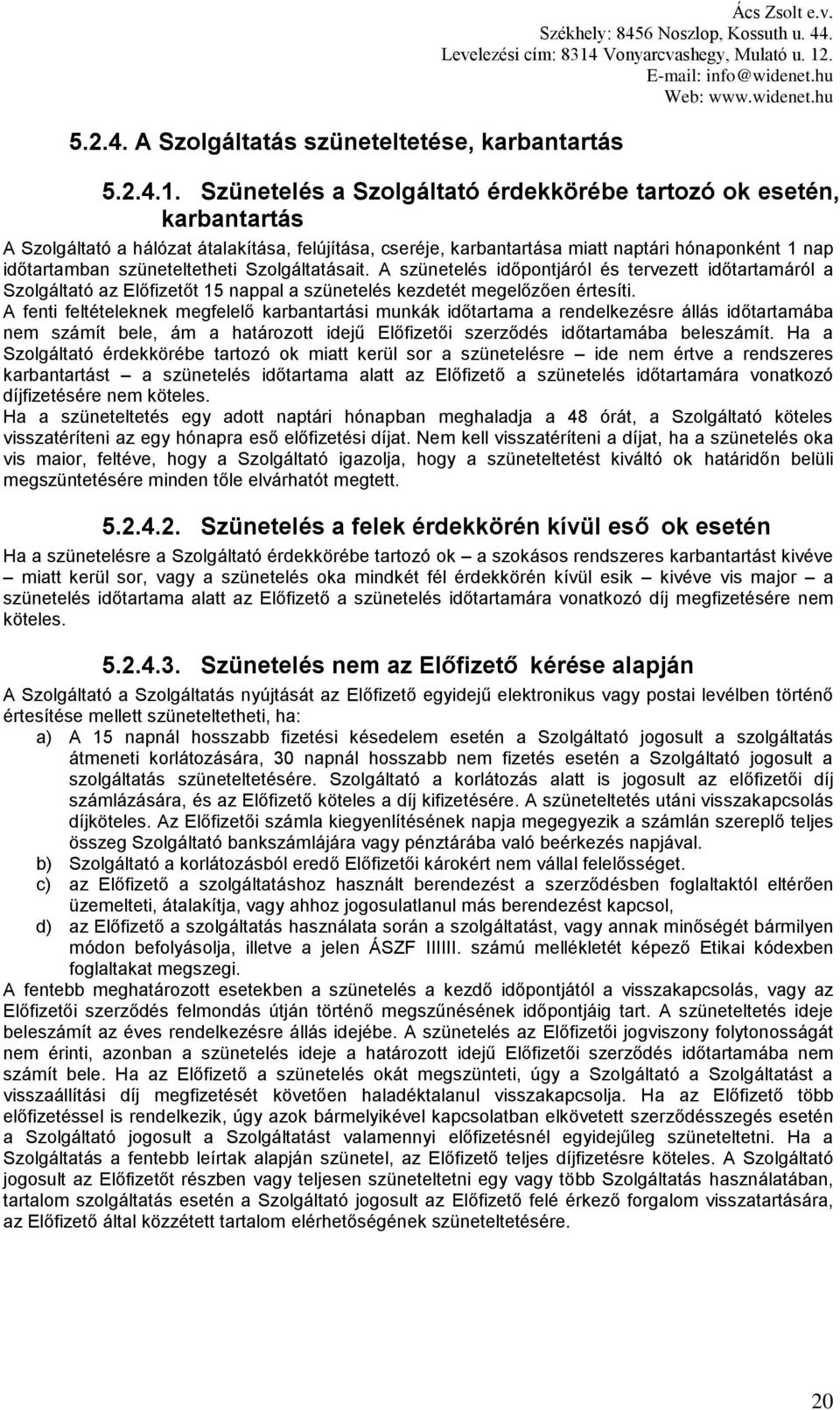 Ács Zsolt e.v.
Székhely: 8456 Noszlop, Kossuth u. 44.
Levelezési cím: 8314 Vonyarcvashegy, Mulató u. 12.
E-mail: info@widenet.hu
Web: www.widenet.hu

5.2.4. A Szolgáltatás szüneteltetése, karbantartás

5.2.4.1. Szünetelés a Szolgáltató érdekkörébe tartozó ok esetén, karbantartás

A Szolgáltató a hálózat átalakítása, felújítása, cseréje, karbantartása miatt naptári hónaponként 1 nap időtartamban szüneteltetheti Szolgáltatásait. A szünetelés időpontjáról és tervezett időtartamáról a Szolgáltató az Előfizetőt 15 nappal a szünetelés kezdetét megelőzően értesíti.
A fenti feltételeknek megfelelő karbantartási munkák időtartama a rendelkezésre állás időtartamába nem számít bele, ám a határozott idejű Előfizetői szerződés időtartamába beleszámít. Ha a Szolgáltató érdekkörébe tartozó ok miatt kerül sor a szünetelésre – ide nem értve a rendszeres karbantartást – a szünetelés időtartama alatt az Előfizető a szünetelés időtartamára vonatkozó díjfizetésére nem köteles.
Ha a szüneteltetés egy adott naptári hónapban meghaladja a 48 órát, a Szolgáltató köteles visszatéríteni az egy hónapra eső előfizetési díjat. Nem kell visszatéríteni a díjat, ha a szünetelés oka vis maior, feltéve, hogy a Szolgáltató igazolja, hogy a szüneteltetést kiváltó ok határidőn belüli megszüntetésére minden tőle elvárhatót megtett.

5.2.4.2. Szünetelés a felek érdekkörén kívül eső ok esetén

Ha a szünetelésre a Szolgáltató érdekkörébe tartozó ok – a szokásos rendszeres karbantartást kivéve – miatt kerül sor, vagy a szünetelés oka mindkét fél érdekkörén kívül esik – kivéve vis major – a szünetelés időtartama alatt az Előfizető a szünetelés időtartamára vonatkozó díj megfizetésére nem köteles.

5.2.4.3. Szünetelés nem az Előfizető kérése alapján

A Szolgáltató a Szolgáltatás nyújtását az Előfizető egyidejű elektronikus vagy postai levélben történő értesítése mellett szüneteltetheti, ha:
a) A 15 napnál hosszabb fizetési késedelem esetén a Szolgáltató jogosult a szolgáltatás átmeneti korlátozására, 30 napnál hosszabb nem fizetés esetén a Szolgáltató jogosult a szolgáltatás szüneteltetésére. Szolgáltató a korlátozás alatt is jogosult az előfizetői díj számlázására, és az Előfizető köteles a díj kifizetésére. A szüneteltetés utáni visszakapcsolás díjköteles. Az Előfizetői számla kiegyenlítésének napja megegyezik a számlán szereplő teljes összeg Szolgáltató bankszámlájára vagy pénztárába való beérkezés napjával.
b) Szolgáltató a korlátozásból eredő Előfizetői károkért nem vállal felelősséget.
c) az Előfizető a szolgáltatáshoz használt berendezést a szerződésben foglaltaktól eltérően üzemelteti, átalakítja, vagy ahhoz jogosulatlanul más berendezést kapcsol,
d) az Előfizető a szolgáltatás használata során a szolgáltatást, vagy annak minőségét bármilyen módon befolyásolja, illetve a jelen ÁSZF IIIIII. számú mellékletét képező Etikai kódexben foglaltakat megszegi.
A fentebb meghatározott esetekben a szünetelés a kezdő időpontjától a visszakapcsolás, vagy az Előfizetői szerződés felmondás útján történő megszűnésének időpontjáig tart. A szüneteltetés ideje beleszámít az éves rendelkezésre állás idejébe. A szünetelés az Előfizetői jogviszony folytonosságát nem érinti, azonban a szünetelés ideje a határozott idejű Előfizetői szerződés időtartamába nem számít bele. Ha az Előfizető a szünetelés okát megszünteti, úgy a Szolgáltató a Szolgáltatást a visszaállítási díj megfizetését követően haladéktalanul visszakapcsolja. Ha az Előfizető több előfizetéssel is rendelkezik, úgy azok bármelyikével kapcsolatban elkövetett szerződésszegés esetén a Szolgáltató jogosult a Szolgáltatást valamennyi előfizetésnél egyidejűleg szüneteltetni. Ha a Szolgáltatás a fentebb leírtak alapján szünetel, az Előfizető teljes díjfizetésre köteles. A Szolgáltató jogosult az Előfizetőt részben vagy teljesen szüneteltetni egy vagy több Szolgáltatás használatában, tartalom szolgáltatás esetén a Szolgáltató jogosult az Előfizető felé érkező forgalom visszatartására, az Előfizető által közzétett tartalom elérhetőségének szüneteltetésére.

20